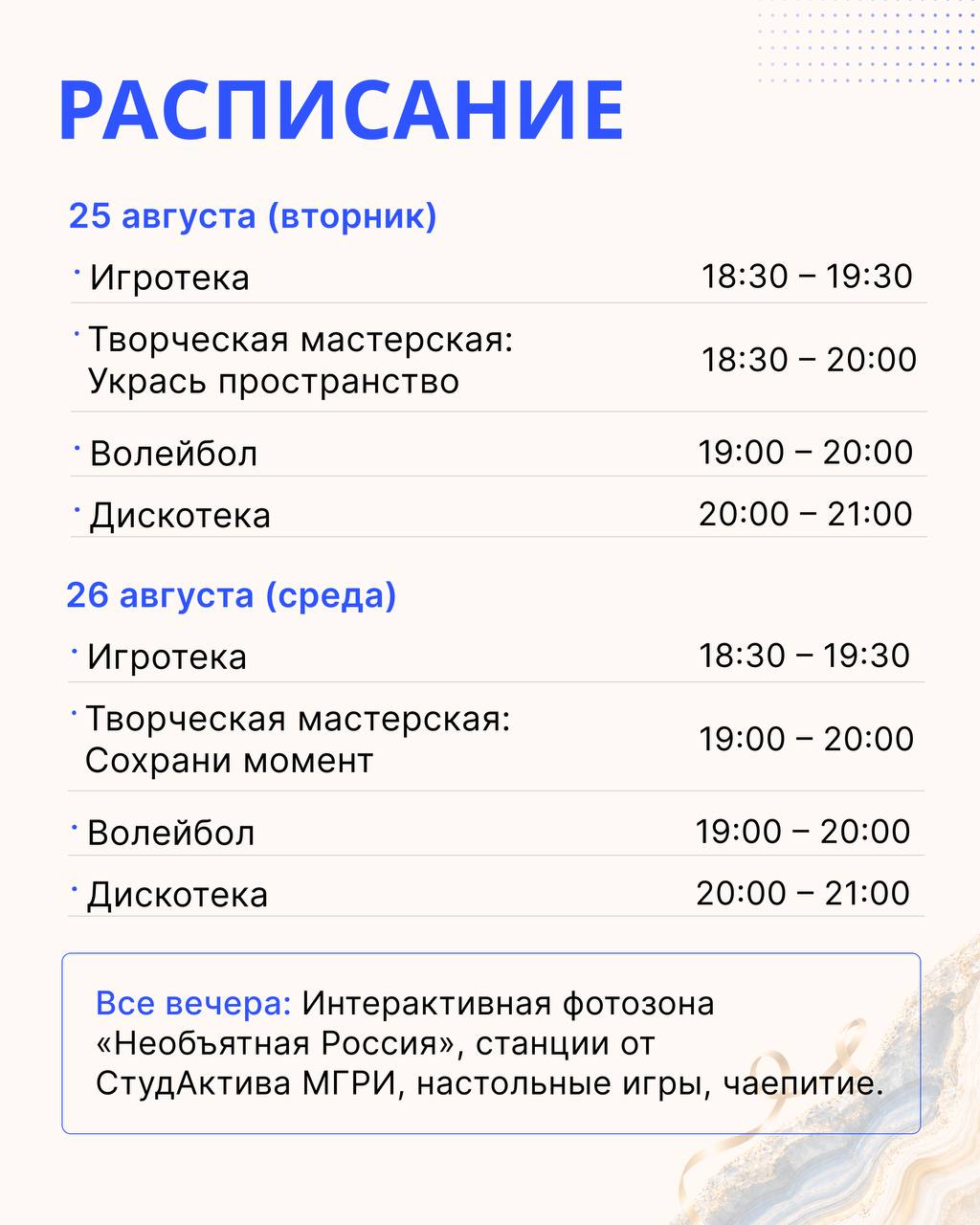 РАСПИСАНИЕ

25 августа (вторник)

• Игротека 18:30 – 19:30

• Творческая мастерская: Укрась пространство 18:30 – 20:00

• Волейбол 19:00 – 20:00

• Дискотека 20:00 – 21:00

26 августа (среда)

• Игротека 18:30 – 19:30

• Творческая мастерская: Сохрани момент 19:00 – 20:00

• Волейбол 19:00 – 20:00

• Дискотека 20:00 – 21:00

Все вечера: Интерактивная фотозона «Необъятная Россия», станции от СтудАктива МГРИ, настольные игры, чаепитие.